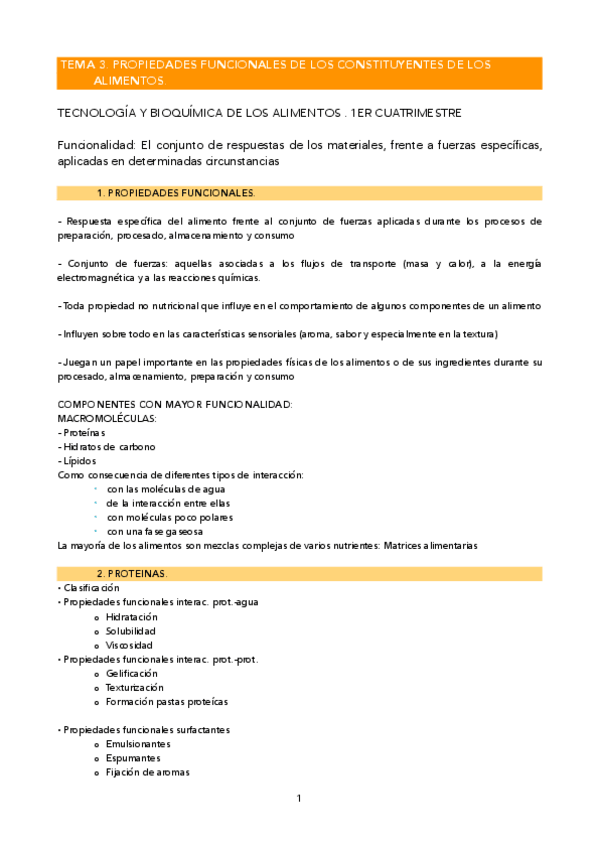 TEMA 3. PROPIEDADES FUNCIONALES DE LOS CONSTITUYENTES DE LOS ALIMENTOS.

TECNOLOGÍA Y BIOQUÍMICA DE LOS ALIMENTOS . 1ER CUATRIMESTRE

Funcionalidad: El conjunto de respuestas de los materiales, frente a fuerzas específicas, aplicadas en determinadas circunstancias

1. PROPIEDADES FUNCIONALES.

- Respuesta específica del alimento frente al conjunto de fuerzas aplicadas durante los procesos de preparación, procesado, almacenamiento y consumo

- Conjunto de fuerzas: aquellas asociadas a los flujos de transporte (masa y calor), a la energía electromagnética y a las reacciones químicas.

- Toda propiedad no nutricional que influye en el comportamiento de algunos componentes de un alimento

- Influyen sobre todo en las características sensoriales (aroma, sabor y especialmente en la textura)

- Juegan un papel importante en las propiedades físicas de los alimentos o de sus ingredientes durante su procesado, almacenamiento, preparación y consumo

COMPONENTES CON MAYOR FUNCIONALIDAD:
MACROMOLÉCULAS:
- Proteínas
- Hidratos de carbono
- Lípidos
Como consecuencia de diferentes tipos de interacción:
· con las moléculas de agua
· de la interacción entre ellas
· con moléculas poco polares
· con una fase gaseosa
La mayoría de los alimentos son mezclas complejas de varios nutrientes: Matrices alimentarias

2. PROTEINAS.
• Clasificación
• Propiedades funcionales interac. prot.-agua
o Hidratación
o Solubilidad
o Viscosidad
• Propiedades funcionales interac. prot.-prot.
o Gelificación
o Texturización
o Formación pastas proteícas

• Propiedades funcionales surfactantes
o Emulsionantes
o Espumantes
o Fijación de aromas

1